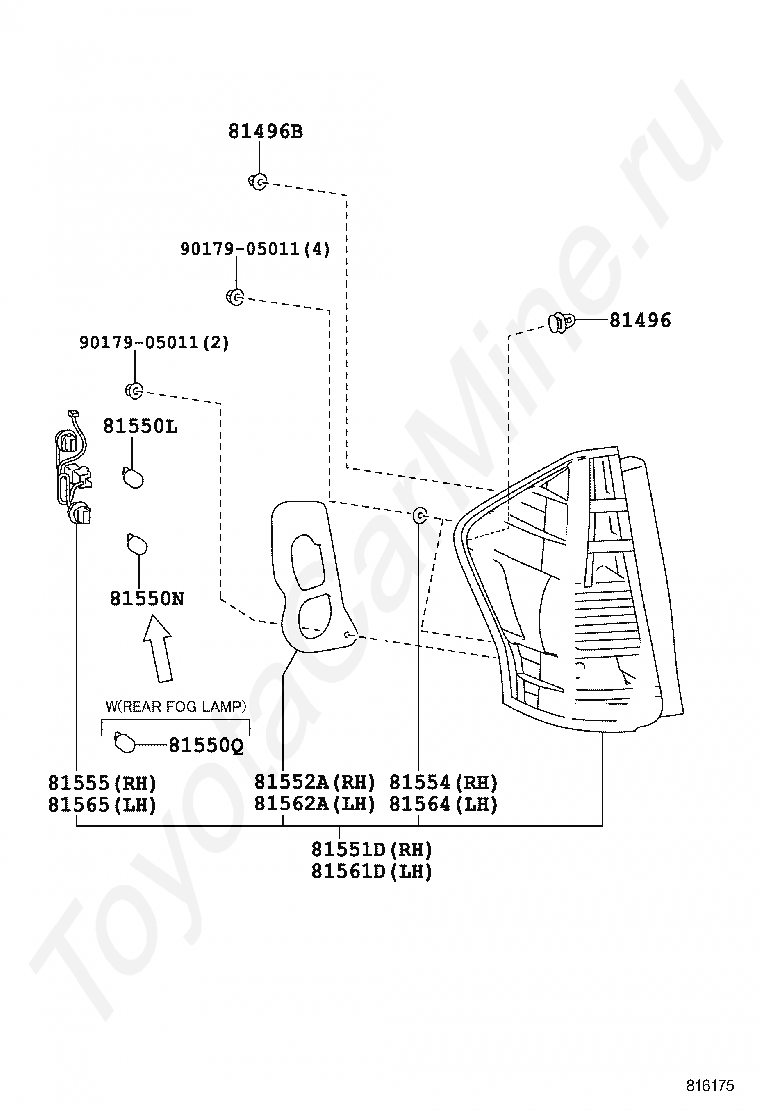 81496B

90179-05011(4)

81496

90179-05011(2)

81550L

81550N

W(REAR FOG LAMP)

81550Q

81555(RH)
81565(LH)

81552A(RH)
81562A(LH)

81554(RH)
81564(LH)

81551D(RH)
81561D(LH)

ToyotaCarMine.ru

816175